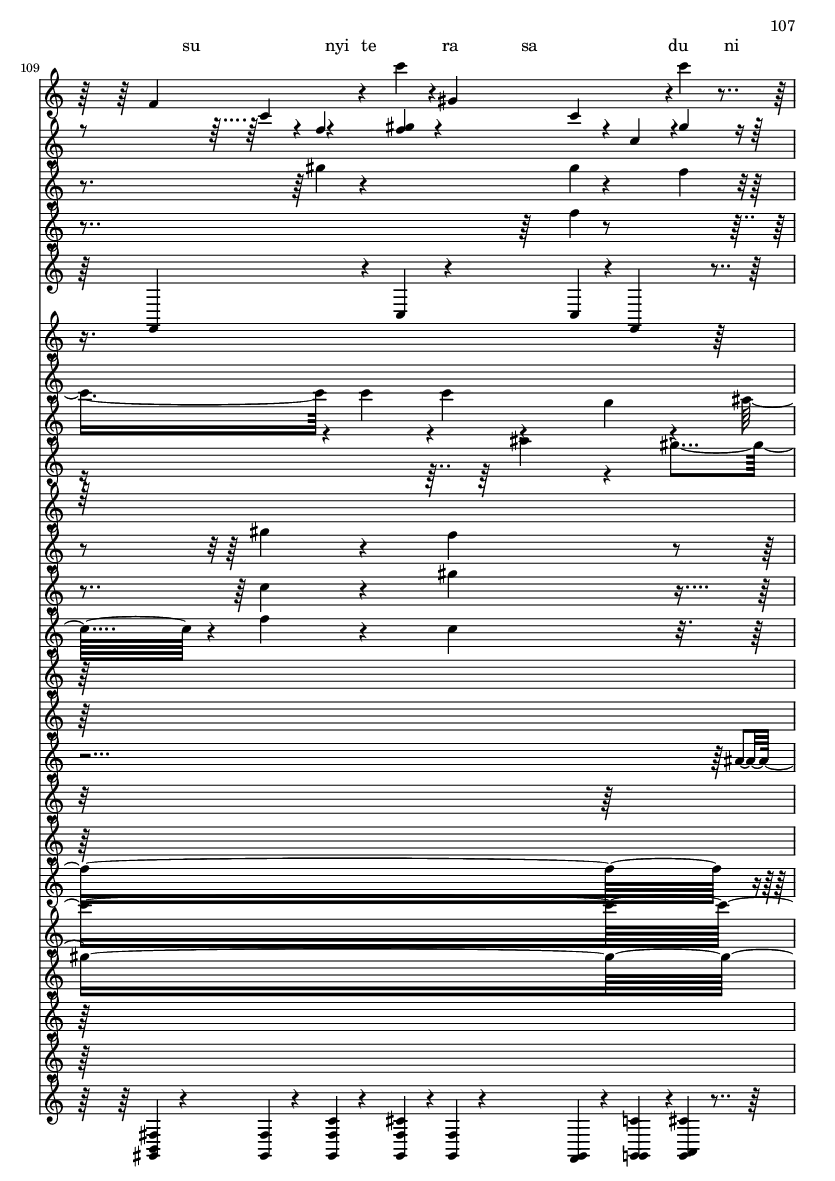 107

su nyi te ra sa du ni

109